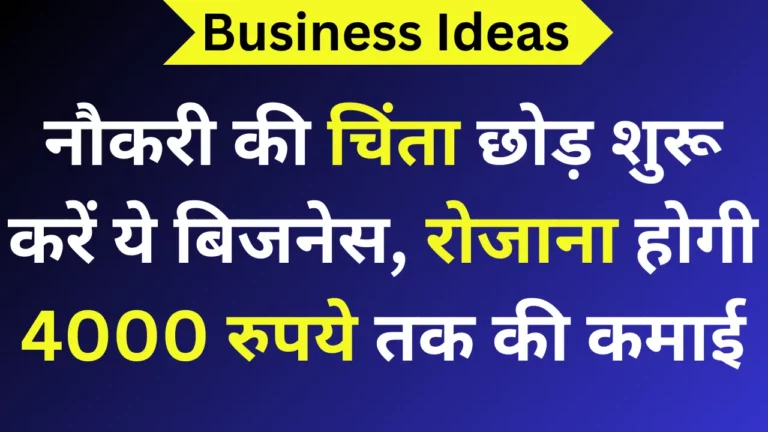 Business Ideas

नौकरी की चिंता छोड़ शुरू करें ये बिजनेस, रोजाना होगी 4000 रुपये तक की कमाई